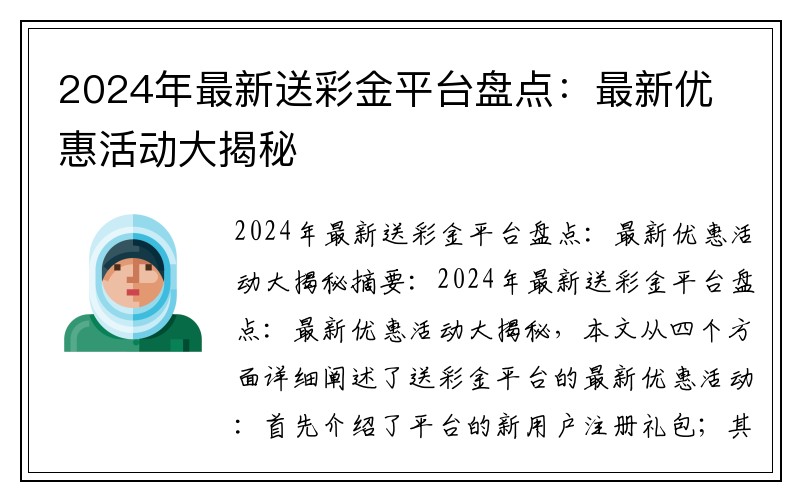 2024年最新送彩金平台盘点：最新优惠活动大揭秘

2024年最新送彩金平台盘点：最新优惠活动大揭秘摘要：2024年最新送彩金平台盘点：最新优惠活动大揭秘，本文从四个方面详细阐述了送彩金平台的最新优惠活动：首先介绍了平台的新用户注册礼包；其